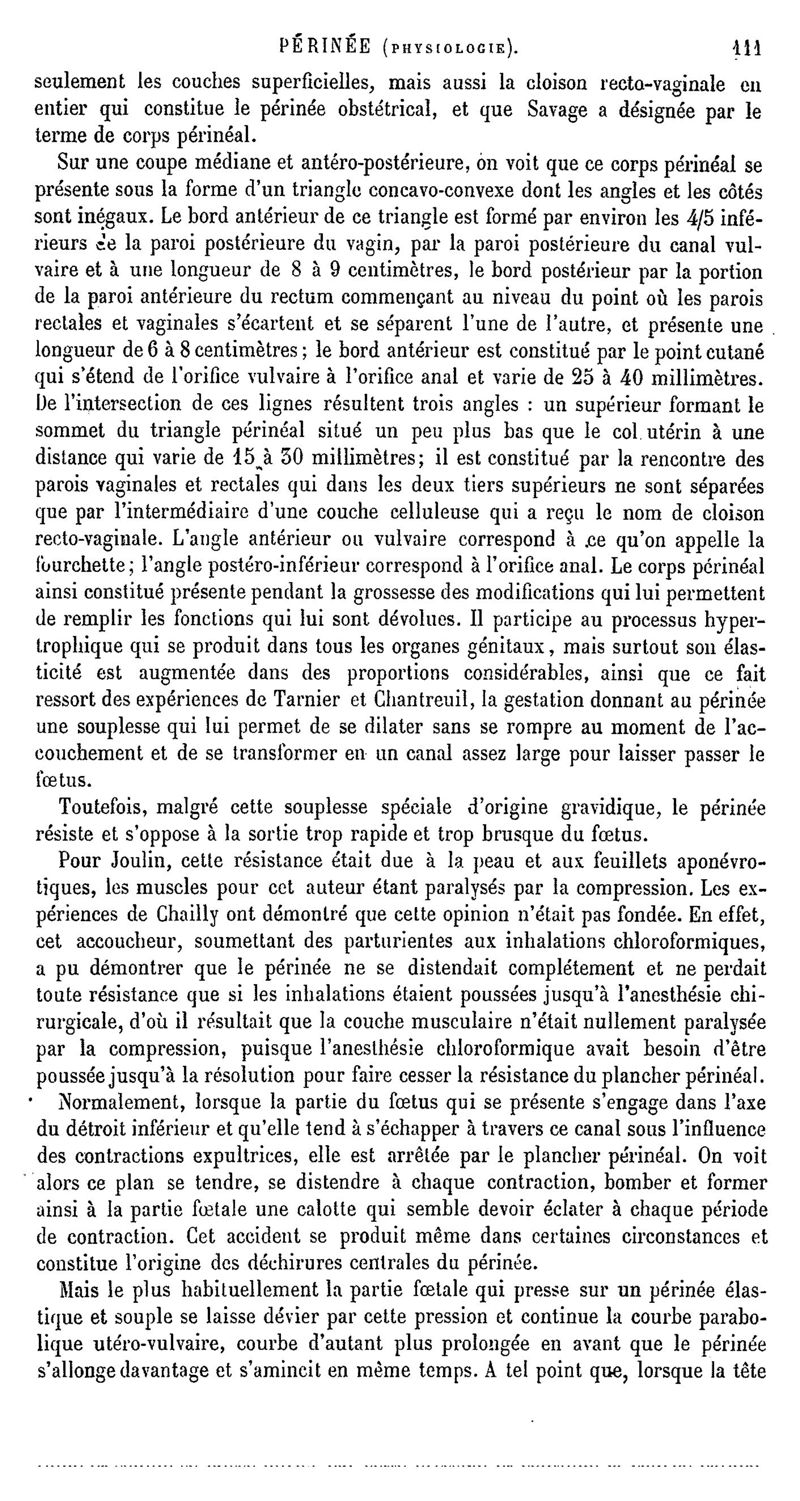 PÉRINÉE (PHYSIOLOGIE). 111

seulement les couches superficielles, mais aussi la cloison recto-vaginale en entier qui constitue le périnée obstétrical, et que Savage a désignée par le terme de corps périnéal.

Sur une coupe médiane et antéro-postérieure, on voit que ce corps périnéal se présente sous la forme d'un triangle concavo-convexe dont les angles et les côtés sont inégaux. Le bord antérieur de ce triangle est formé par environ les 4/5 inférieurs de la paroi postérieure du vagin, par la paroi postérieure du canal vulvaire et à une longueur de 8 à 9 centimètres, le bord postérieur par la portion de la paroi antérieure du rectum commençant au niveau du point où les parois rectales et vaginales s'écartent et se séparent l'une de l'autre, et présente une longueur de 6 à 8 centimètres; le bord antérieur est constitué par le point cutané qui s'étend de l'orifice vulvaire à l'orifice anal et varie de 25 à 40 millimètres. De l'intersection de ces lignes résultent trois angles : un supérieur formant le sommet du triangle périnéal situé un peu plus bas que le col utérin à une distance qui varie de 15 à 30 millimètres; il est constitué par la rencontre des parois vaginales et rectales qui dans les deux tiers supérieurs ne sont séparées que par l'intermédiaire d'une couche celluleuse qui a reçu le nom de cloison recto-vaginale. L'angle antérieur ou vulvaire correspond à ce qu'on appelle la fourchette; l'angle postéro-inférieur correspond à l'orifice anal. Le corps périnéal ainsi constitué présente pendant la grossesse des modifications qui lui permettent de remplir les fonctions qui lui sont dévolues. Il participe au processus hypertrophique qui se produit dans tous les organes génitaux, mais surtout son élasticité est augmentée dans des proportions considérables, ainsi que ce fait ressort des expériences de Tarnier et Chantreuil, la gestation donnant au périnée une souplesse qui lui permet de se dilater sans se rompre au moment de l'accouchement et de se transformer en un canal assez large pour laisser passer le fœtus.

Toutefois, malgré cette souplesse spéciale d'origine gravidique, le périnée résiste et s'oppose à la sortie trop rapide et trop brusque du fœtus.

Pour Joulin, cette résistance était due à la peau et aux feuillets aponévrotiques, les muscles pour cet auteur étant paralysés par la compression. Les expériences de Chailly ont démontré que cette opinion n'était pas fondée. En effet, cet accoucheur, soumettant des parturientes aux inhalations chloroformiques, a pu démontrer que le périnée ne se distendait complétement et ne perdait toute résistance que si les inhalations étaient poussées jusqu'à l'anesthésie chirurgicale, d'où il résultait que la couche musculaire n'était nullement paralysée par la compression, puisque l'anesthésie chloroformique avait besoin d'être poussée jusqu'à la résolution pour faire cesser la résistance du plancher périnéal.

Normalement, lorsque la partie du fœtus qui se présente s'engage dans l'axe du détroit inférieur et qu'elle tend à s'échapper à travers ce canal sous l'influence des contractions expultrices, elle est arrêtée par le plancher périnéal. On voit alors ce plan se tendre, se distendre à chaque contraction, bomber et former ainsi à la partie fœtale une calotte qui semble devoir éclater à chaque période de contraction. Cet accident se produit même dans certaines circonstances et constitue l'origine des déchirures centrales du périnée.

Mais le plus habituellement la partie fœtale qui presse sur un périnée élastique et souple se laisse dévier par cette pression et continue la courbe parabolique utéro-vulvaire, courbe d'autant plus prolongée en avant que le périnée s'allonge davantage et s'amincit en même temps. A tel point que, lorsque la tête